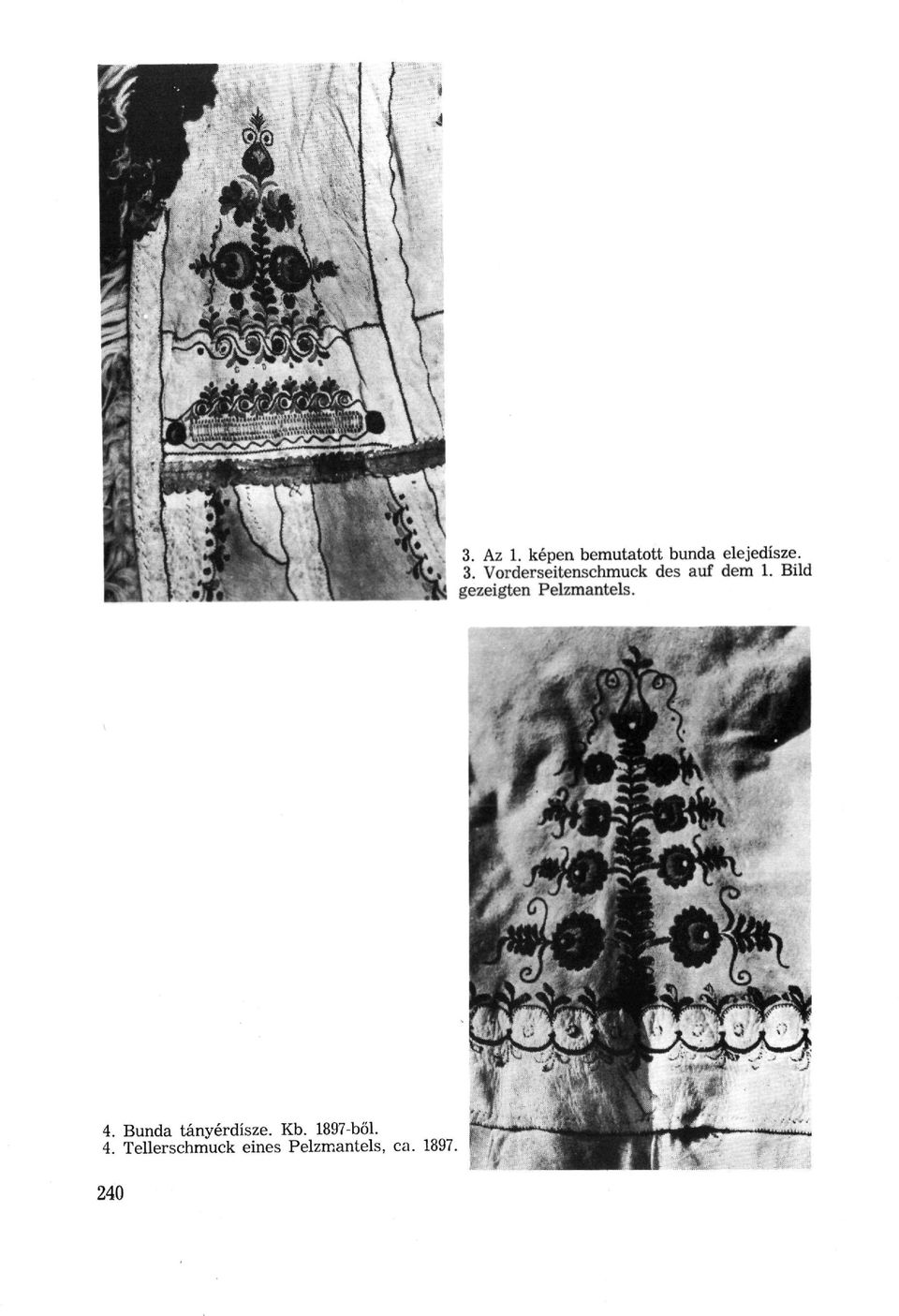 3. Az 1. képen bemutatott bunda elejedísze.
3. Vorderseitenschmuck des auf dem 1. Bild gezeigten Pelzmantels.

4. Bunda tányérdísze. Kb. 1897-ből.
4. Tellerschmuck eines Pelzmantels, ca. 1897.

240